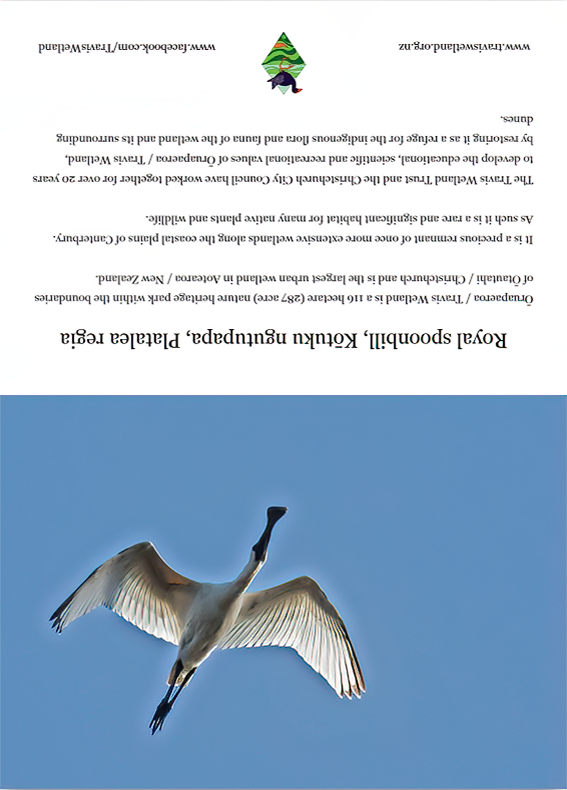 Royal spoonbill, Kōtuku ngutupapa, Platalea regia

Ōruapaeroa / Travis Wetland is a 116 hectare (287 acre) nature heritage park within the boundaries of Ōtautahi / Christchurch and is the largest urban wetland in Aotearoa / New Zealand.

It is a precious remnant of once more extensive wetlands along the coastal plains of Canterbury. As such it is a rare and significant habitat for many native plants and wildlife.

The Travis Wetland Trust and the Christchurch City Council have worked together for over 20 years to develop the educational, scientific and recreational values of Ōruapaeroa / Travis Wetland, by restoring it as a refuge for the indigenous flora and fauna of the wetland and its surrounding dunes.

www.traviswetland.org.nz

www.facebook.com/TravisWetland